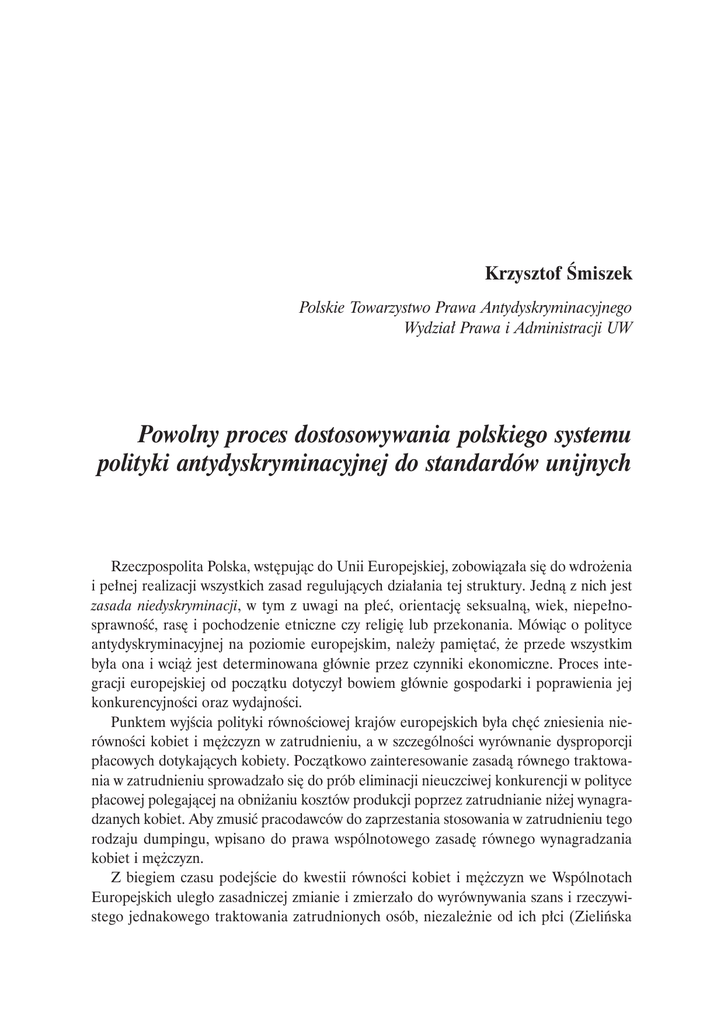 Krzysztof Śmiszek

Polskie Towarzystwo Prawa Antydyskryminacyjnego
Wydział Prawa i Administracji UW

Powolny proces dostosowywania polskiego systemu polityki antydyskryminacyjnej do standardów unijnych

Rzeczpospolita Polska, wstępując do Unii Europejskiej, zobowiązała się do wdrożenia i pełnej realizacji wszystkich zasad regulujących działania tej struktury. Jedną z nich jest zasada niedyskryminacji, w tym z uwagi na płeć, orientację seksualną, wiek, niepełnosprawność, rasę i pochodzenie etniczne czy religię lub przekonania. Mówiąc o polityce antydyskryminacyjnej na poziomie europejskim, należy pamiętać, że przede wszystkim była ona i wciąż jest determinowana głównie przez czynniki ekonomiczne. Proces integracji europejskiej od początku dotyczył bowiem głównie gospodarki i poprawienia jej konkurencyjności oraz wydajności.

Punktem wyjścia polityki równościowej krajów europejskich była chęć zniesienia nierówności kobiet i mężczyzn w zatrudnieniu, a w szczególności wyrównanie dysproporcji płacowych dotykających kobiety. Początkowo zainteresowanie zasadą równego traktowania w zatrudnieniu sprowadzało się do prób eliminacji nieuczciwej konkurencji w polityce płacowej polegającej na obniżaniu kosztów produkcji poprzez zatrudnianie niżej wynagradzanych kobiet. Aby zmusić pracodawców do zaprzestania stosowania w zatrudnieniu tego rodzaju dumpingu, wpisano do prawa wspólnotowego zasadę równego wynagradzania kobiet i mężczyzn.

Z biegiem czasu podejście do kwestii równości kobiet i mężczyzn we Wspólnotach Europejskich uległo zasadniczej zmianie i zmierzało do wyrównywania szans i rzeczywistego jednakowego traktowania zatrudnionych osób, niezależnie od ich płci (Zielińska